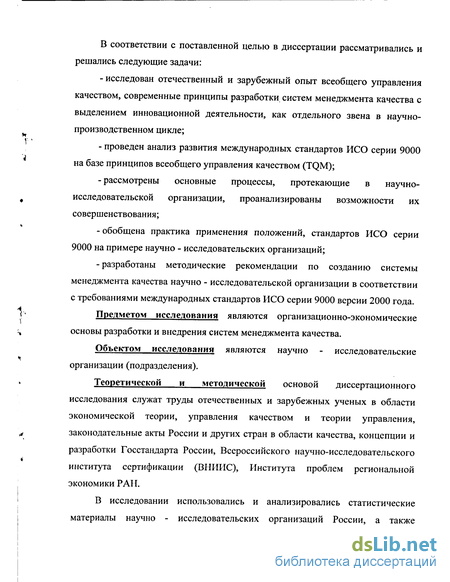 В соответствии с поставленной целью в диссертации рассматривались и решались следующие задачи:

- исследован отечественный и зарубежный опыт всеобщего управления качеством, современные принципы разработки систем менеджмента качества с выделением инновационной деятельности, как отдельного звена в научно-производственном цикле;

- проведен анализ развития международных стандартов ИСО серии 9000 на базе принципов всеобщего управления качеством (TQM);

- рассмотрены основные процессы, протекающие в научно-исследовательской организации, проанализированы возможности их совершенствования;

- обобщена практика применения положений, стандартов ИСО серии 9000 на примере научно - исследовательских организаций;

- разработаны методические рекомендации по созданию системы менеджмента качества научно - исследовательской организации в соответствии с требованиями международных стандартов ИСО серии 9000 версии 2000 года.

Предметом исследования являются организационно-экономические основы разработки и внедрения систем менеджмента качества.

Объектом исследования являются научно - исследовательские организации (подразделения).

Теоретической и методической основой диссертационного исследования служат труды отечественных и зарубежных ученых в области экономической теории, управления качеством и теории управления, законодательные акты России и других стран в области качества, концепции и разработки Госстандарта России, Всероссийского научно-исследовательского института сертификации (ВНИИС), Института проблем региональной экономики РАН.

В исследовании использовались и анализировались статистические материалы научно - исследовательских организаций России, а также

dsLib.net
библиотека диссертаций